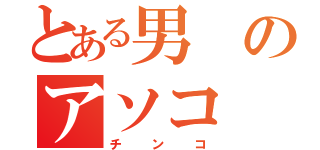 とある男の
アソコ
チンコ